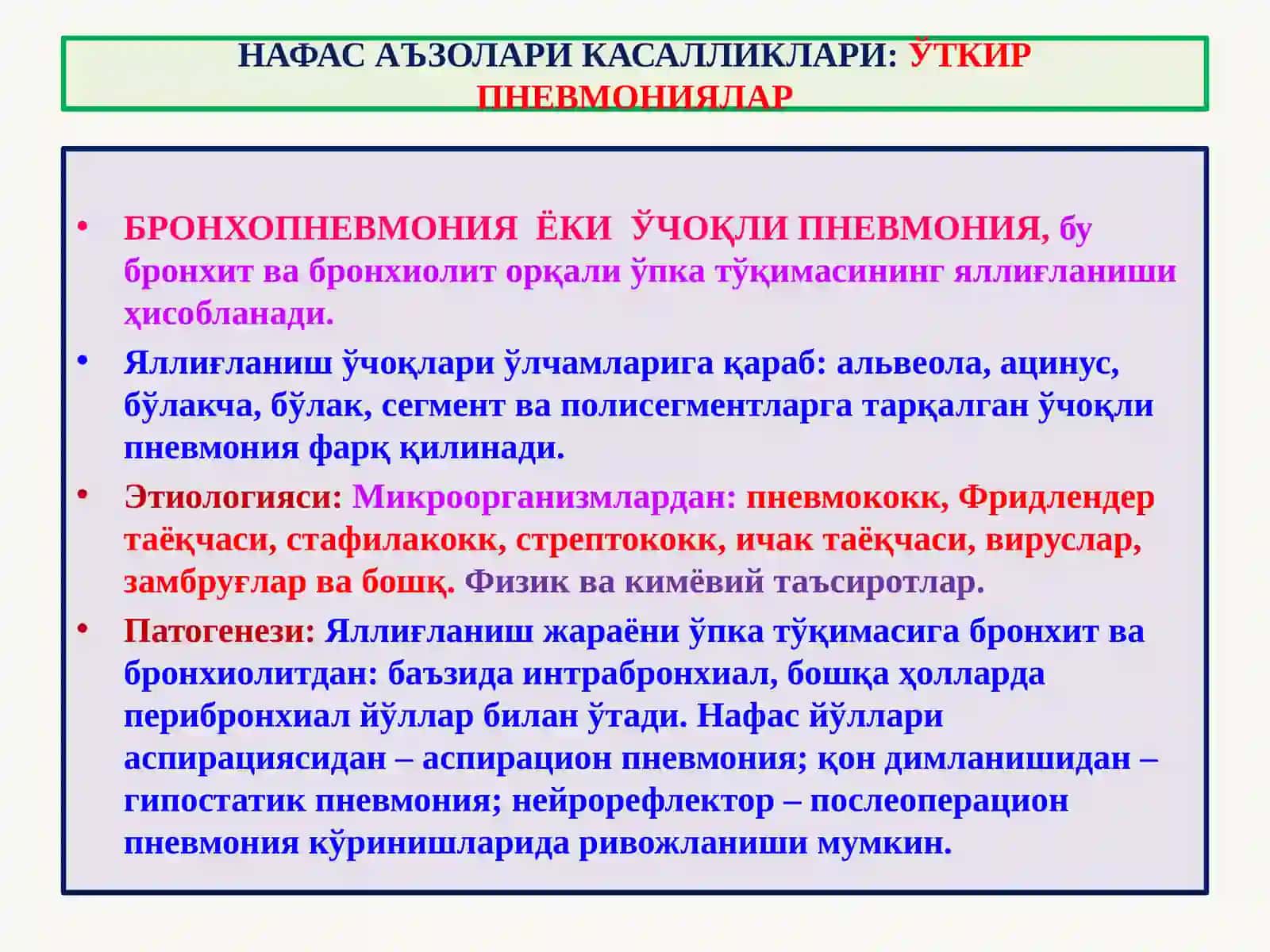 НАФАС АЪЗОЛАРИ КАСАЛЛИКЛАРИ: ЎТКИР ПНЕВМОНИЯЛАР

• БРОНХОПНЕВМОНИЯ ЁКИ ЎЧОҚЛИ ПНЕВМОНИЯ, бу бронхит ва бронхиолит орқали ўпка тўқимасининг яллиғланиши ҳисобланади.
• Яллиғланиш ўчоқлари ўлчамларига қараб: альвеола, ацинус, бўлакча, бўлак, сегмент ва полисегментларга тарқалган ўчоқли пневмония фарқ қилинади.
• Этиологияси: Микроорганизмлардан: пневмококк, Фридлендер таёқчаси, стафилакокк, стрептококк, ичак таёқчаси, вируслар, замбруғлар ва бошқ. Физик ва кимёвий таъсиротлар.
• Патогенези: Яллиғланиш жараёни ўпка тўқимасига бронхит ва бронхиолитдан: баъзида интрабронхиал, бошқа ҳолларда перибронхиал йўллар билан ўтади. Нафас йўллари аспирациясидан – аспирацион пневмония; қон димланишидан – гипостатик пневмония; нейрорефлектор – послеоперацион пневмония кўринишларида ривожланиши мумкин.